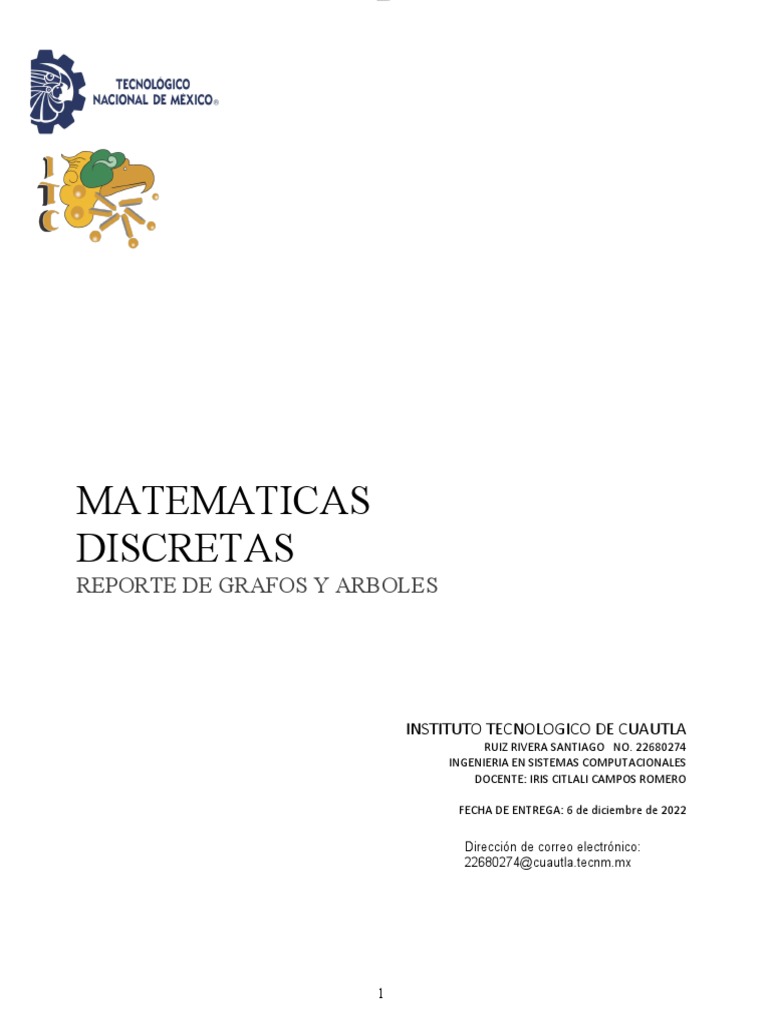 TECNOLÓGICO
NACIONAL DE MÉXICO®

ITC

MATEMATICAS DISCRETAS

REPORTE DE GRAFOS Y ARBOLES

INSTITUTO TECNOLOGICO DE CUAUTLA
RUIZ RIVERA SANTIAGO NO. 22680274
INGENIERIA EN SISTEMAS COMPUTACIONALES
DOCENTE: IRIS CITLALI CAMPOS ROMERO

FECHA DE ENTREGA: 6 de diciembre de 2022

Dirección de correo electrónico:
22680274@cuautla.tecnm.mx

1